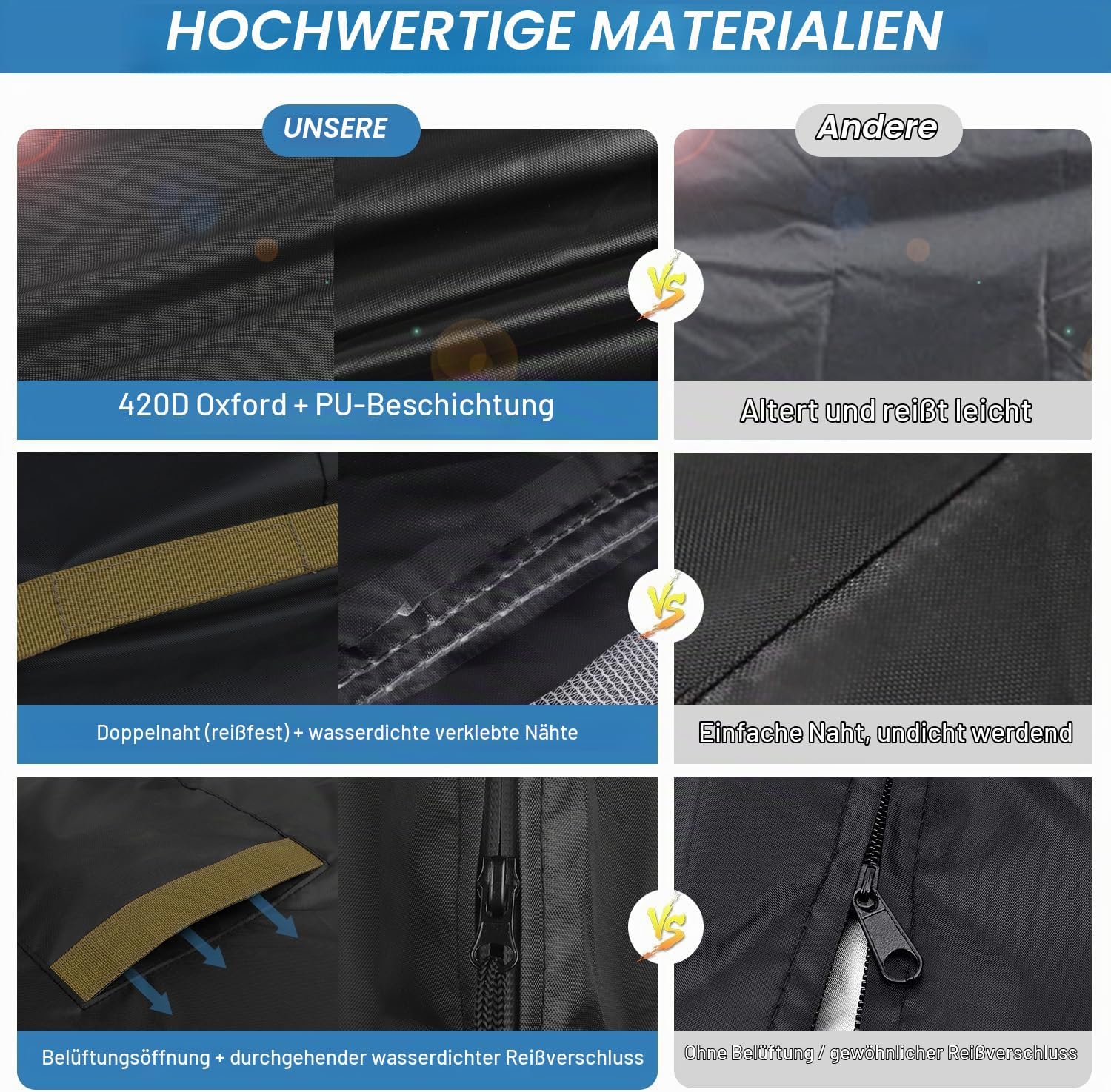 HOCHWERTIGE MATERIALIEN

UNSERE

420D Oxford + PU-Beschichtung

Doppelnaht (reißfest) + wasserdichte verklebte Nähte

Belüftungsöffnung + durchgehender wasserdichter Reißverschluss

VS

VS

VS

Andere

Altert und reißt leicht

Einfache Naht, undicht werdend

Ohne Belüftung / gewöhnlicher Reißverschluss